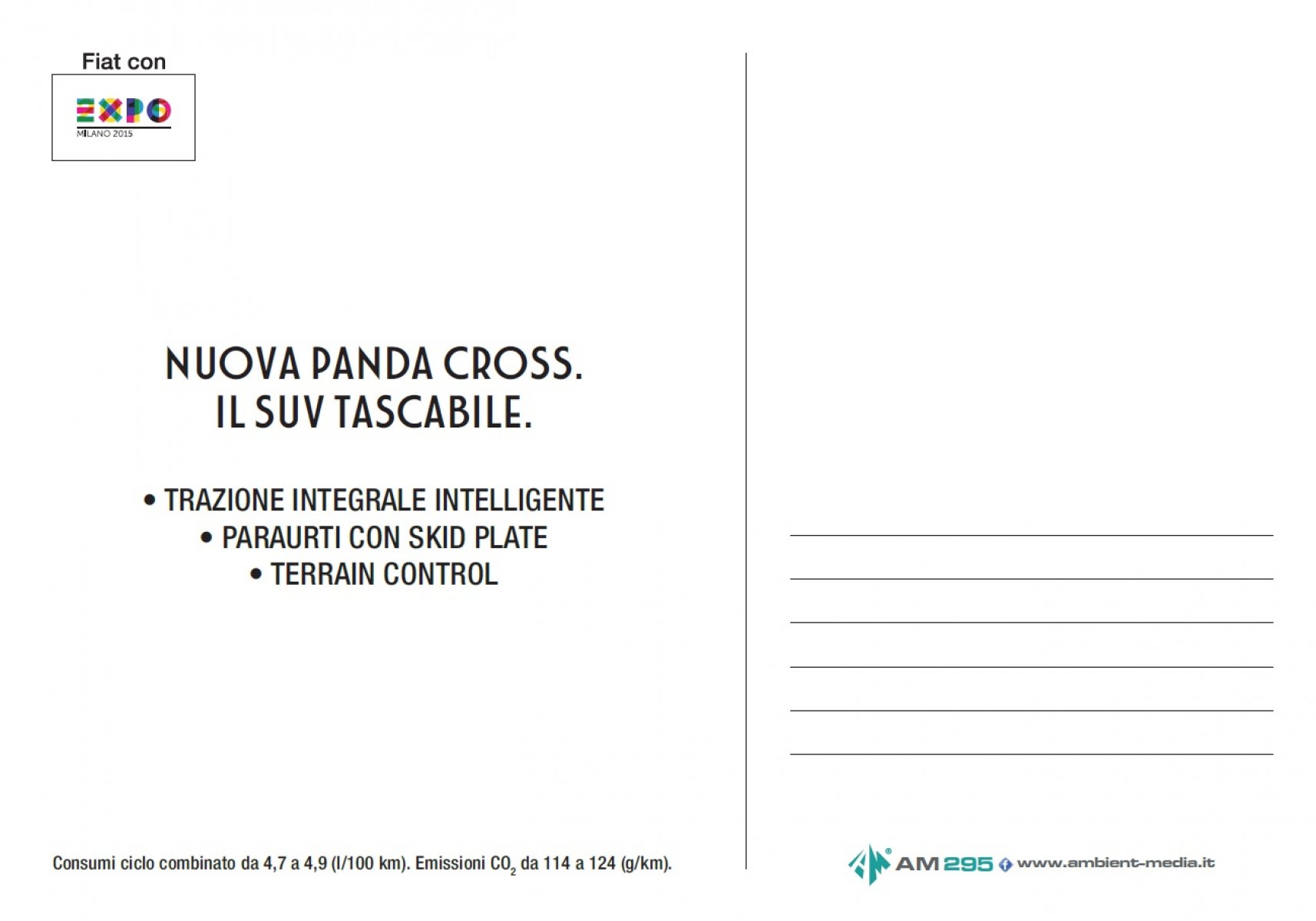 Fiat con

EXPO
MILANO 2015

NUOVA PANDA CROSS.
IL SUV TASCABILE.

• TRAZIONE INTEGRALE INTELLIGENTE
• PARAURTI CON SKID PLATE
• TERRAIN CONTROL

Consumi ciclo combinato da 4,7 a 4,9 (l/100 km). Emissioni $CO_2$ da 114 a 124 (g/km).

AM 295 www.ambient-media.it